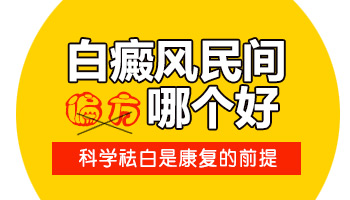 白癜风民间

偏方 哪个好

科学祛白是康复的前提